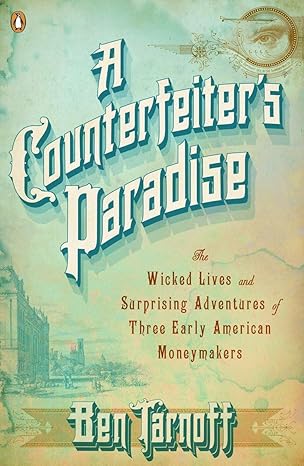 A Counterfeiter's Paradise

The Wicked Lives and Surprising Adventures of Three Early American Moneymakers

Ben Tarnoff